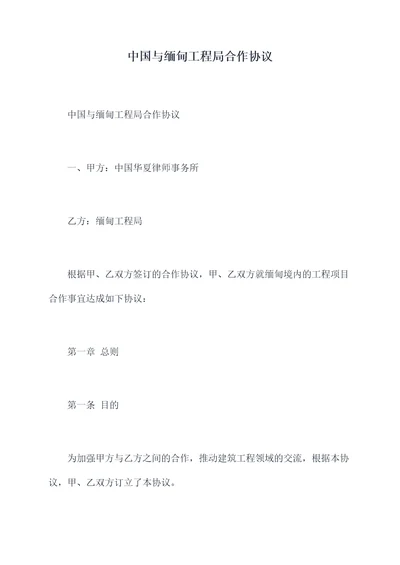 中国与缅甸工程局合作协议

中国与缅甸工程局合作协议

一、甲方：中国华夏律师事务所

乙方：缅甸工程局

根据甲、乙双方签订的合作协议，甲、乙双方就缅甸境内的工程项目合作事宜达成如下协议：

第一章 总则

第一条 目的

为加强甲方与乙方之间的合作，推动建筑工程领域的交流，根据本协议，甲、乙双方订立了本协议。